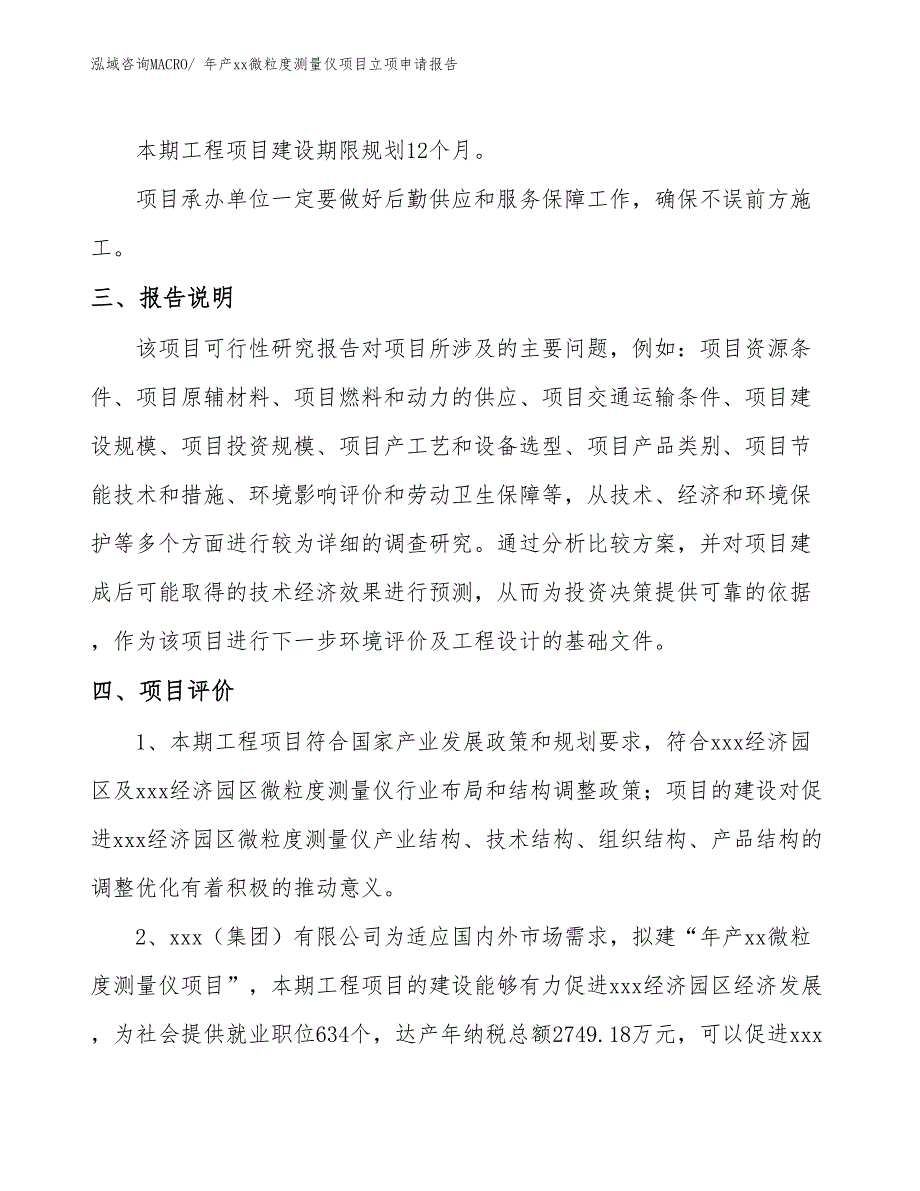 泓域咨询MACRO/ 年产xx微粒度测量仪项目立项申请报告

本期工程项目建设期限规划12个月。

项目承办单位一定要做好后勤供应和服务保障工作，确保不误前方施工。

三、报告说明

该项目可行性研究报告对项目所涉及的主要问题，例如：项目资源条件、项目原辅材料、项目燃料和动力的供应、项目交通运输条件、项目建设规模、项目投资规模、项目产工艺和设备选型、项目产品类别、项目节能技术和措施、环境影响评价和劳动卫生保障等，从技术、经济和环境保护等多个方面进行较为详细的调查研究。通过分析比较方案，并对项目建成后可能取得的技术经济效果进行预测，从而为投资决策提供可靠的依据，作为该项目进行下一步环境评价及工程设计的基础文件。

四、项目评价

1、本期工程项目符合国家产业发展政策和规划要求，符合xxx经济园区及xxx经济园区微粒度测量仪行业布局和结构调整政策；项目的建设对促进xxx经济园区微粒度测量仪产业结构、技术结构、组织结构、产品结构的调整优化有着积极的推动意义。

2、xxx（集团）有限公司为适应国内外市场需求，拟建“年产xx微粒度测量仪项目”，本期工程项目的建设能够有力促进xxx经济园区经济发展，为社会提供就业职位634个，达产年纳税总额2749.18万元，可以促进xxx